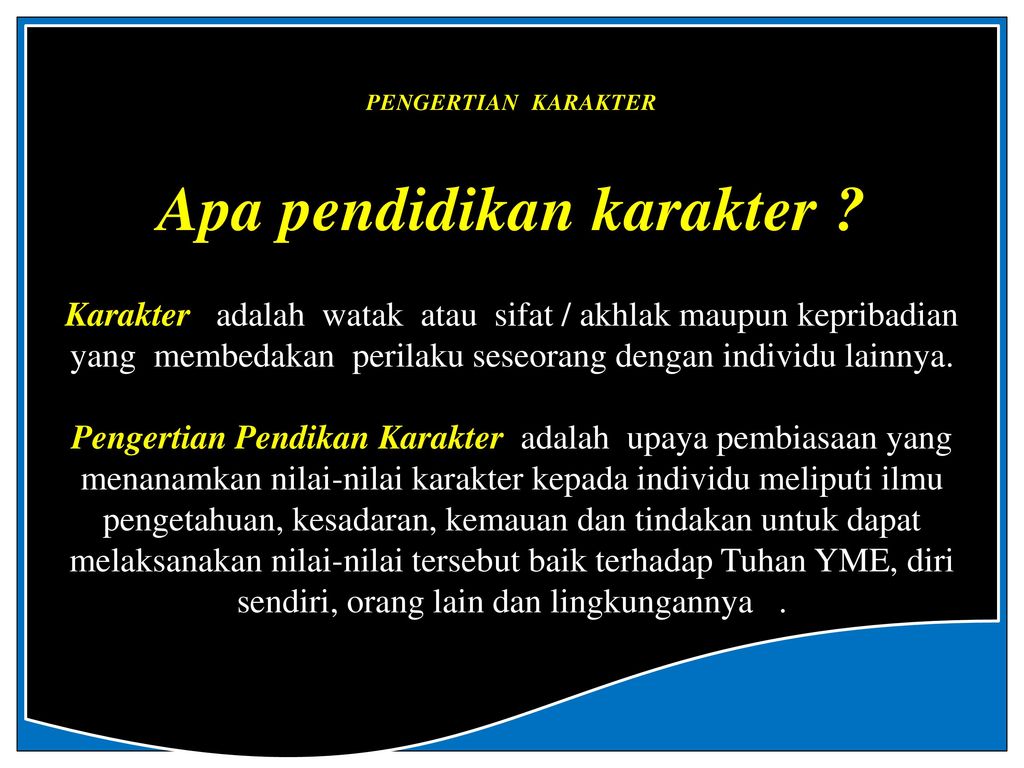 PENGERTIAN KARAKTER

Apa pendidikan karakter ?

Karakter adalah watak atau sifat / akhlak maupun kepribadian yang membedakan perilaku seseorang dengan individu lainnya.

Pengertian Pendikan Karakter adalah upaya pembiasaan yang menanamkan nilai-nilai karakter kepada individu meliputi ilmu pengetahuan, kesadaran, kemauan dan tindakan untuk dapat melaksanakan nilai-nilai tersebut baik terhadap Tuhan YME, diri sendiri, orang lain dan lingkungannya .